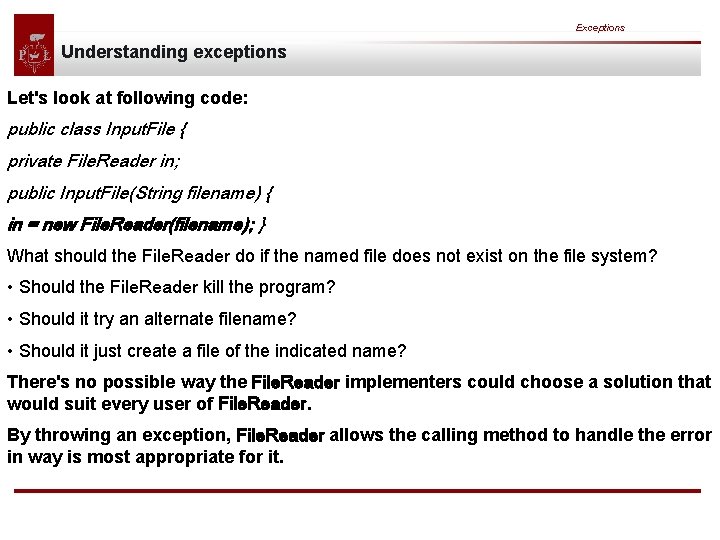 Exceptions

Understanding exceptions

Let's look at following code:

public class InputFile {

private FileReader in;

public InputFile(String filename) {

in = new FileReader(filename); }

What should the FileReader do if the named file does not exist on the file system?

• Should the FileReader kill the program?

• Should it try an alternate filename?

• Should it just create a file of the indicated name?

There's no possible way the FileReader implementers could choose a solution that would suit every user of FileReader.

By throwing an exception, FileReader allows the calling method to handle the error in way is most appropriate for it.